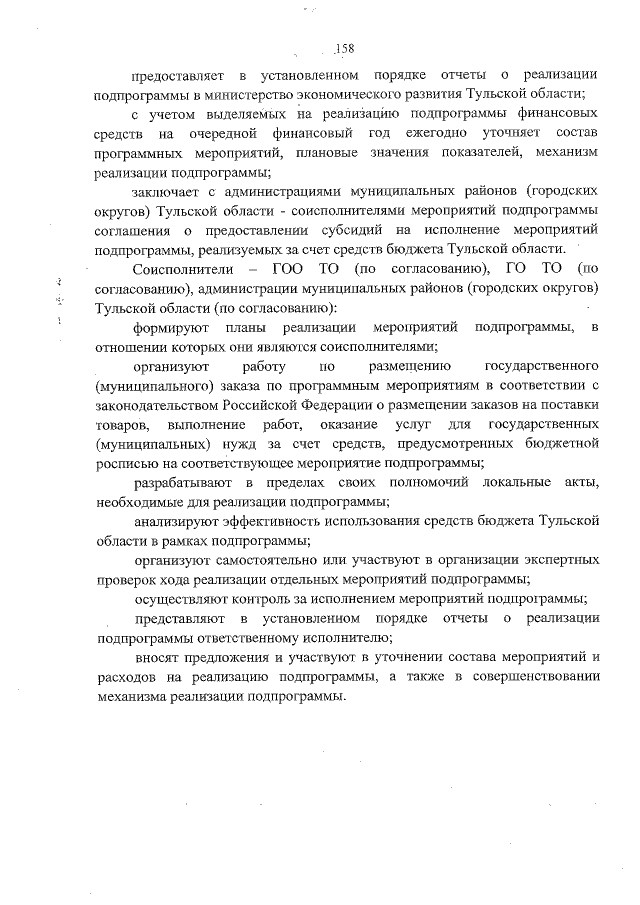 158

предоставляет в установленном порядке отчеты о реализации подпрограммы в министерство экономического развития Тульской области;

с учетом выделяемых на реализацию подпрограммы финансовых средств на очередной финансовый год ежегодно уточняет состав программных мероприятий, плановые значения показателей, механизм реализации подпрограммы;

заключает с администрациями муниципальных районов (городских округов) Тульской области - соисполнителями мероприятий подпрограммы соглашения о предоставлении субсидий на исполнение мероприятий подпрограммы, реализуемых за счет средств бюджета Тульской области.

Соисполнители – ГОО ТО (по согласованию), ГО ТО (по согласованию), администрации муниципальных районов (городских округов) Тульской области (по согласованию):

формируют планы реализации мероприятий подпрограммы, в отношении которых они являются соисполнителями;

организуют работу по размещению государственного (муниципального) заказа по программным мероприятиям в соответствии с законодательством Российской Федерации о размещении заказов на поставки товаров, выполнение работ, оказание услуг для государственных (муниципальных) нужд за счет средств, предусмотренных бюджетной росписью на соответствующее мероприятие подпрограммы;

разрабатывают в пределах своих полномочий локальные акты, необходимые для реализации подпрограммы;

анализируют эффективность использования средств бюджета Тульской области в рамках подпрограммы;

организуют самостоятельно или участвуют в организации экспертных проверок хода реализации отдельных мероприятий подпрограммы;

осуществляют контроль за исполнением мероприятий подпрограммы;

представляют в установленном порядке отчеты о реализации подпрограммы ответственному исполнителю;

вносят предложения и участвуют в уточнении состава мероприятий и расходов на реализацию подпрограммы, а также в совершенствовании механизма реализации подпрограммы.